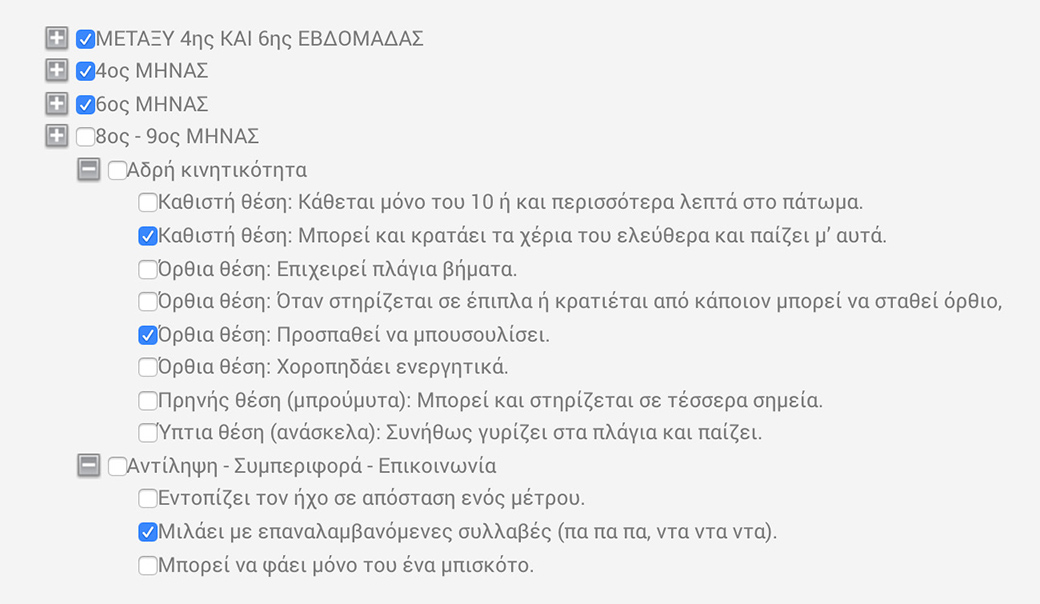 ΜΕΤΑΞΥ 4ης ΚΑΙ 6ης ΕΒΔΟΜΑΔΑΣ
4ος ΜΗΝΑΣ
6ος ΜΗΝΑΣ
8ος - 9ος ΜΗΝΑΣ
Αδρή κινητικότητα
Καθιστή θέση: Κάθεται μόνο του 10 ή και περισσότερα λεπτά στο πάτωμα.
Καθιστή θέση: Μπορεί και κρατάει τα χέρια του ελεύθερα και παίζει μ' αυτά.
Όρθια θέση: Επιχειρεί πλάγια βήματα.
Όρθια θέση: Όταν στηρίζεται σε έπιπλα ή κρατιέται από κάποιον μπορεί να σταθεί όρθιο,
Όρθια θέση: Προσπαθεί να μπουσουλίσει.
Όρθια θέση: Χοροπηδάει ενεργητικά.
Πρηνής θέση (μπρούμυτα): Μπορεί και στηρίζεται σε τέσσερα σημεία.
Ύπτια θέση (ανάσκελα): Συνήθως γυρίζει στα πλάγια και παίζει.
Αντίληψη - Συμπεριφορά - Επικοινωνία
Εντοπίζει τον ήχο σε απόσταση ενός μέτρου.
Μιλάει με επαναλαμβανόμενες συλλαβές (πα πα πα, ντα ντα ντα).
Μπορεί να φάει μόνο του ένα μπισκότο.